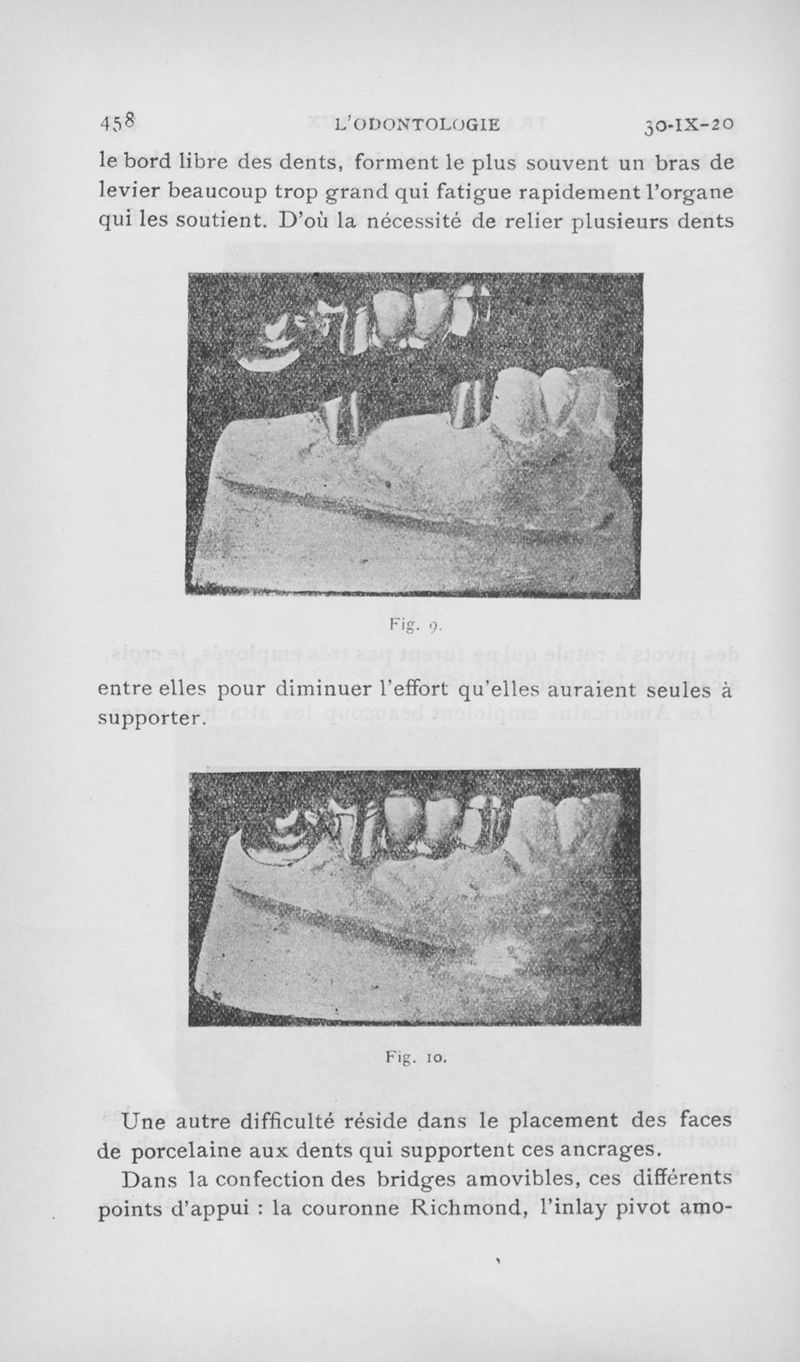 458 L'ODONTOLOGIE 30-IX-20

le bord libre des dents, forment le plus souvent un bras de levier beaucoup trop grand qui fatigue rapidement l'organe qui les soutient. D'où la nécessité de relier plusieurs dents

Fig. 9.

entre elles pour diminuer l'effort qu'elles auraient seules à supporter.

Fig. 10.

Une autre difficulté réside dans le placement des faces de porcelaine aux dents qui supportent ces ancrages.

Dans la confection des bridges amovibles, ces différents points d'appui : la couronne Richmond, l'inlay pivot amo-